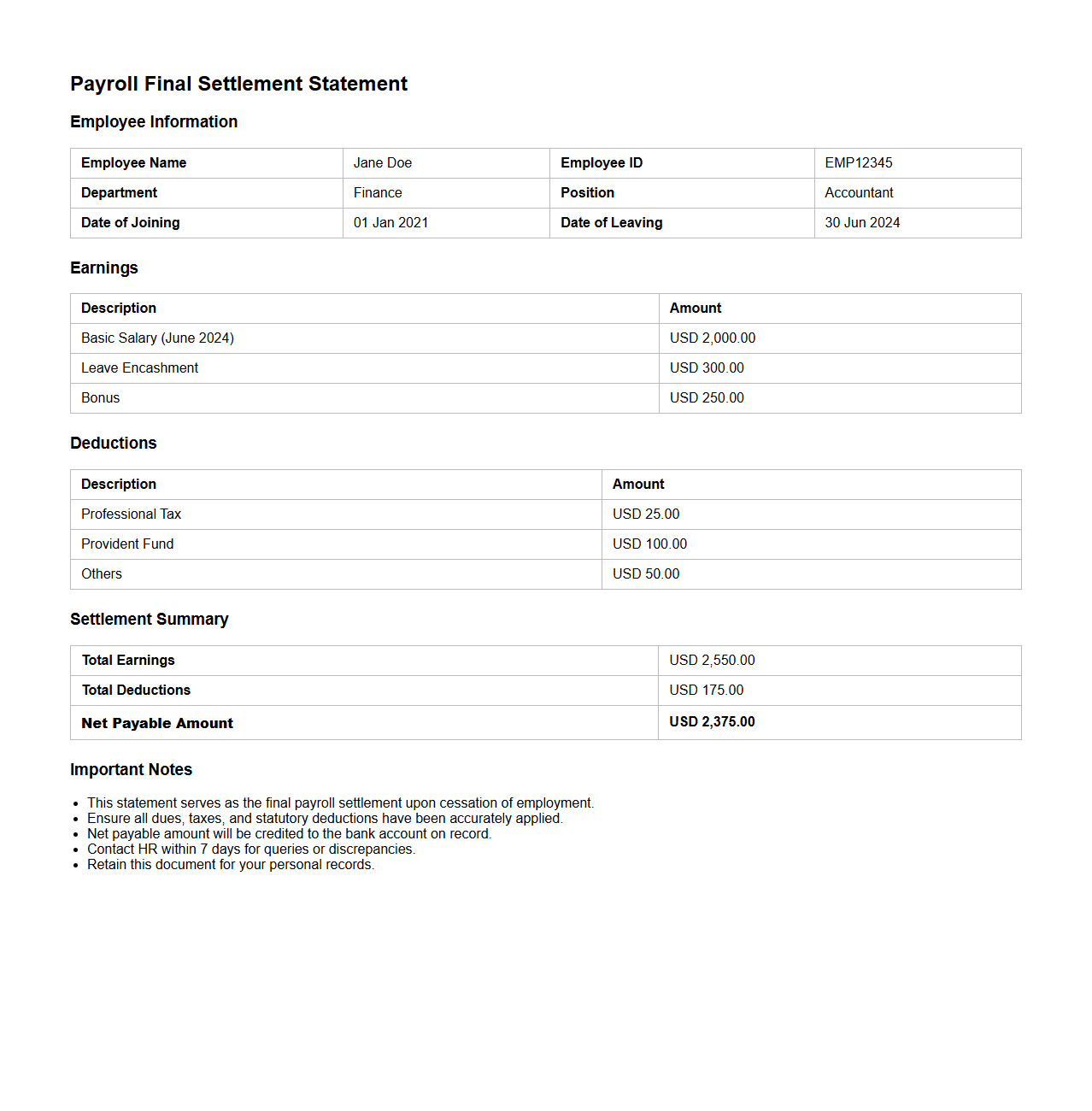 Payroll Final Settlement Statement

Employee Information

| Employee Name | Jane Doe | Employee ID | EMP12345 |
|---|---|---|---|
| Department | Finance | Position | Accountant |
| Date of Joining | 01 Jan 2021 | Date of Leaving | 30 Jun 2024 |

Earnings

| Description | Amount |
|---|---|
| Basic Salary (June 2024) | USD 2,000.00 |
| Leave Encashment | USD 300.00 |
| Bonus | USD 250.00 |

Deductions

| Description | Amount |
|---|---|
| Professional Tax | USD 25.00 |
| Provident Fund | USD 100.00 |
| Others | USD 50.00 |

Settlement Summary

| Total Earnings | USD 2,550.00 |
|---|---|
| Total Deductions | USD 175.00 |
| Net Payable Amount | USD 2,375.00 |

Important Notes

- This statement serves as the final payroll settlement upon cessation of employment.
- Ensure all dues, taxes, and statutory deductions have been accurately applied.
- Net payable amount will be credited to the bank account on record.
- Contact HR within 7 days for queries or discrepancies.
- Retain this document for your personal records.